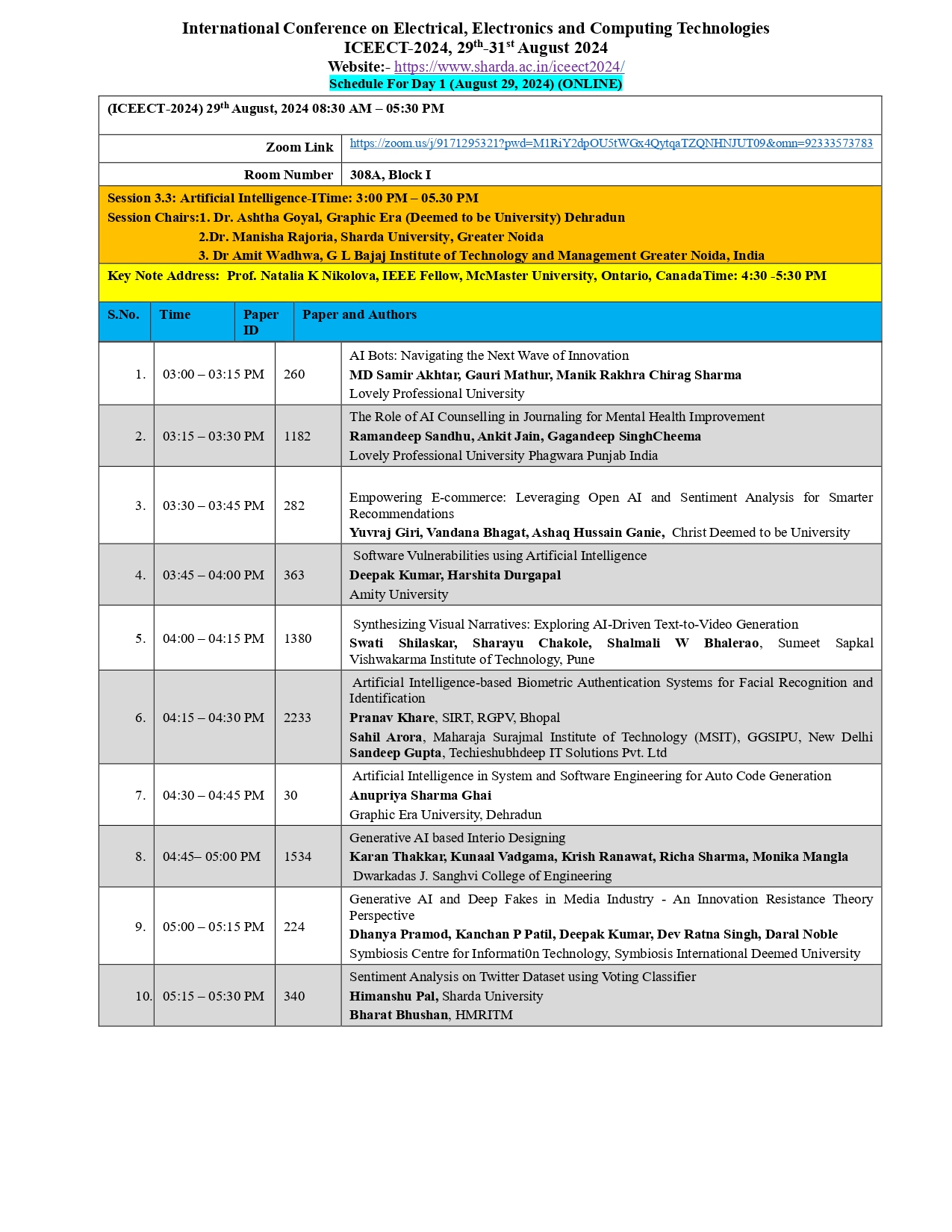 International Conference on Electrical, Electronics and Computing Technologies
ICEECT-2024, 29$^{th}$-31$^{st}$ August 2024
Website:- https://www.sharda.ac.in/iceect2024/
Schedule For Day 1 (August 29, 2024) (ONLINE)

(ICEECT-2024) 29$^{th}$ August, 2024 08:30 AM – 05:30 PM

| Zoom Link | https://zoom.us/j/9171295321?pwd=M1RiY2dpOU5tWGx4QytqaTZQNHNJUT09&omn=92333573783 |
|---|---|
| Room Number | 308A, Block I |

Session 3.3: Artificial Intelligence-ITime: 3:00 PM – 05.30 PM
Session Chairs:1. Dr. Ashtha Goyal, Graphic Era (Deemed to be University) Dehradun
2.Dr. Manisha Rajoria, Sharda University, Greater Noida
3. Dr Amit Wadhwa, G L Bajaj Institute of Technology and Management Greater Noida, India

Key Note Address: Prof. Natalia K Nikolova, IEEE Fellow, McMaster University, Ontario, CanadaTime: 4:30 -5:30 PM

| S.No. | Time | Paper ID | Paper and Authors |
|---|---|---|---|
| 1. | 03:00 – 03:15 PM | 260 | AI Bots: Navigating the Next Wave of Innovation MD Samir Akhtar, Gauri Mathur, Manik Rakhra Chirag Sharma Lovely Professional University |
| 2. | 03:15 – 03:30 PM | 1182 | The Role of AI Counselling in Journaling for Mental Health Improvement Ramandeep Sandhu, Ankit Jain, Gagandeep SinghCheema Lovely Professional University Phagwara Punjab India |
| 3. | 03:30 – 03:45 PM | 282 | Empowering E-commerce: Leveraging Open AI and Sentiment Analysis for Smarter Recommendations Yuvraj Giri, Vandana Bhagat, Ashaq Hussain Ganie, Christ Deemed to be University |
| 4. | 03:45 – 04:00 PM | 363 | Software Vulnerabilities using Artificial Intelligence Deepak Kumar, Harshita Durgapal Amity University |
| 5. | 04:00 – 04:15 PM | 1380 | Synthesizing Visual Narratives: Exploring AI-Driven Text-to-Video Generation Swati Shilaskar, Sharayu Chakole, Shalmali W Bhalerao, Sumeet Sapkal Vishwakarma Institute of Technology, Pune |
| 6. | 04:15 – 04:30 PM | 2233 | Artificial Intelligence-based Biometric Authentication Systems for Facial Recognition and Identification Pranav Khare, SIRT, RGPV, Bhopal Sahil Arora, Maharaja Surajmal Institute of Technology (MSIT), GGSIPU, New Delhi Sandeep Gupta, Techieshubhdeep IT Solutions Pvt. Ltd |
| 7. | 04:30 – 04:45 PM | 30 | Artificial Intelligence in System and Software Engineering for Auto Code Generation Anupriya Sharma Ghai Graphic Era University, Dehradun |
| 8. | 04:45– 05:00 PM | 1534 | Generative AI based Interio Designing Karan Thakkar, Kunaal Vadgama, Krish Ranawat, Richa Sharma, Monika Mangla Dwarkadas J. Sanghvi College of Engineering |
| 9. | 05:00 – 05:15 PM | 224 | Generative AI and Deep Fakes in Media Industry - An Innovation Resistance Theory Perspective Dhanya Pramod, Kanchan P Patil, Deepak Kumar, Dev Ratna Singh, Daral Noble Symbiosis Centre for Informati0n Technology, Symbiosis International Deemed University |
| 10. | 05:15 – 05:30 PM | 340 | Sentiment Analysis on Twitter Dataset using Voting Classifier Himanshu Pal, Sharda University Bharat Bhushan, HMRITM |